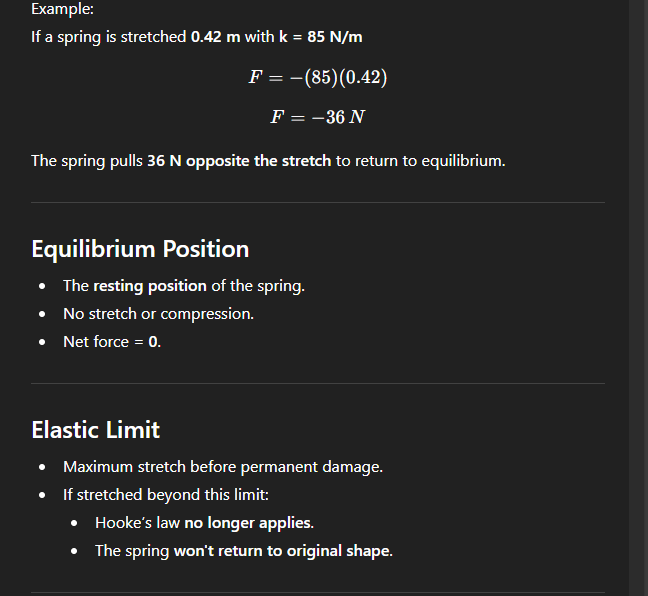 Example:

If a spring is stretched 0.42 m with k = 85 N/m

$F = -(85)(0.42)$

$F = -36\,N$

The spring pulls 36 N opposite the stretch to return to equilibrium.

Equilibrium Position

- The resting position of the spring.
- No stretch or compression.
- Net force = 0.

Elastic Limit

- Maximum stretch before permanent damage.
- If stretched beyond this limit:
  - Hooke's law no longer applies.
  - The spring won't return to original shape.